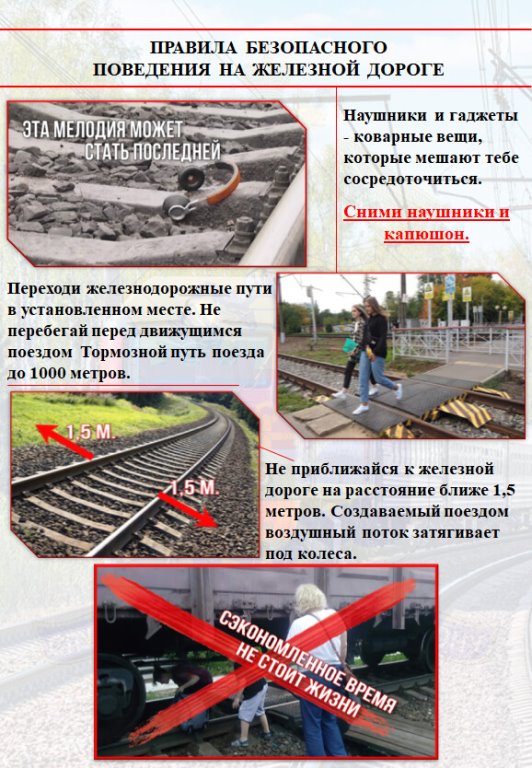 ПРАВИЛА БЕЗОПАСНОГО ПОВЕДЕНИЯ НА ЖЕЛЕЗНОЙ ДОРОГЕ

ЭТА МЕЛОДИЯ МОЖЕТ СТАТЬ ПОСЛЕДНЕЙ

Наушники и гаджеты - коварные вещи, которые мешают тебе сосредоточиться.

Сними наушники и капюшон.

Переходи железнодорожные пути в установленном месте. Не перебегай перед движущимся поездом Тормозной путь поезда до 1000 метров.

1,5 М.

1,5 М.

Не приближайся к железной дороге на расстояние ближе 1,5 метров. Создаваемый поездом воздушный поток затягивает под колеса.

СЭКОНОМЛЕННОЕ ВРЕМЯ НЕ СТОИТ ЖИЗНИ